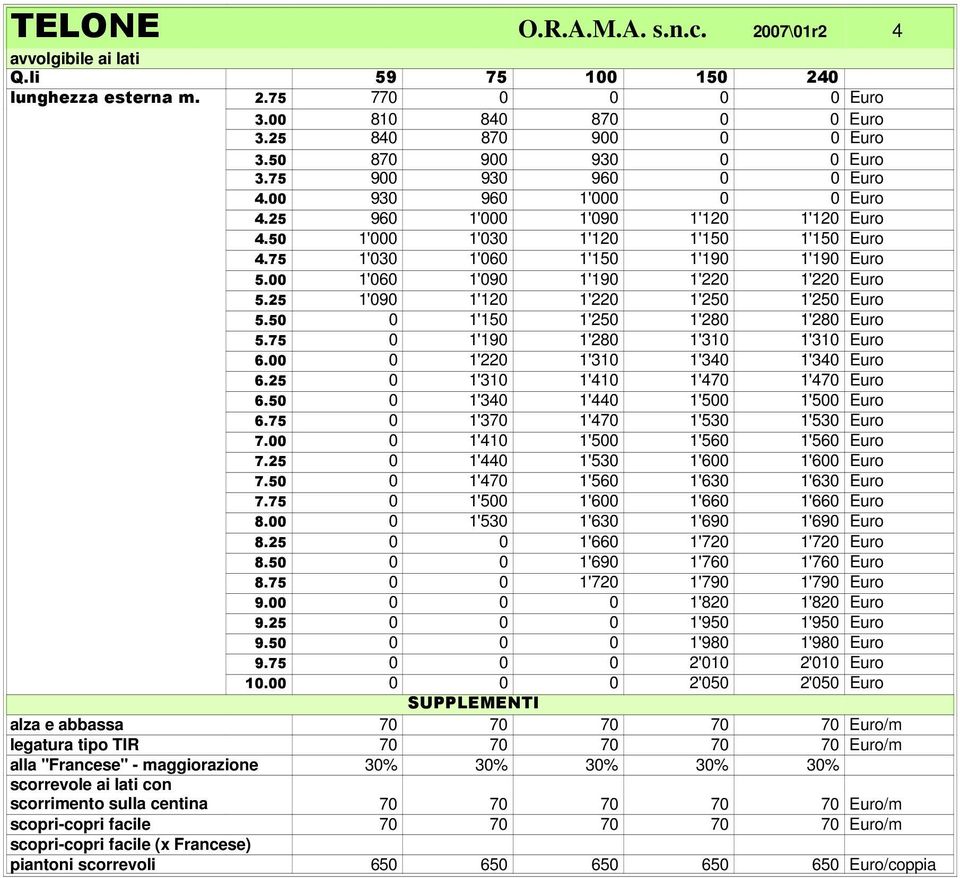 TELONE O.R.A.M.A. s.n.c. 2007\01r2 4

avvolgibile ai lati

| Q.li | | 59 | 75 | 100 | 150 | 240 | |
|---|---|---|---|---|---|---|---|
| lunghezza esterna m. | 2.75 | 770 | 0 | 0 | 0 | 0 | Euro |
| | 3.00 | 810 | 840 | 870 | 0 | 0 | Euro |
| | 3.25 | 840 | 870 | 900 | 0 | 0 | Euro |
| | 3.50 | 870 | 900 | 930 | 0 | 0 | Euro |
| | 3.75 | 900 | 930 | 960 | 0 | 0 | Euro |
| | 4.00 | 930 | 960 | 1'000 | 0 | 0 | Euro |
| | 4.25 | 960 | 1'000 | 1'090 | 1'120 | 1'120 | Euro |
| | 4.50 | 1'000 | 1'030 | 1'120 | 1'150 | 1'150 | Euro |
| | 4.75 | 1'030 | 1'060 | 1'150 | 1'190 | 1'190 | Euro |
| | 5.00 | 1'060 | 1'090 | 1'190 | 1'220 | 1'220 | Euro |
| | 5.25 | 1'090 | 1'120 | 1'220 | 1'250 | 1'250 | Euro |
| | 5.50 | 0 | 1'150 | 1'250 | 1'280 | 1'280 | Euro |
| | 5.75 | 0 | 1'190 | 1'280 | 1'310 | 1'310 | Euro |
| | 6.00 | 0 | 1'220 | 1'310 | 1'340 | 1'340 | Euro |
| | 6.25 | 0 | 1'310 | 1'410 | 1'470 | 1'470 | Euro |
| | 6.50 | 0 | 1'340 | 1'440 | 1'500 | 1'500 | Euro |
| | 6.75 | 0 | 1'370 | 1'470 | 1'530 | 1'530 | Euro |
| | 7.00 | 0 | 1'410 | 1'500 | 1'560 | 1'560 | Euro |
| | 7.25 | 0 | 1'440 | 1'530 | 1'600 | 1'600 | Euro |
| | 7.50 | 0 | 1'470 | 1'560 | 1'630 | 1'630 | Euro |
| | 7.75 | 0 | 1'500 | 1'600 | 1'660 | 1'660 | Euro |
| | 8.00 | 0 | 1'530 | 1'630 | 1'690 | 1'690 | Euro |
| | 8.25 | 0 | 0 | 1'660 | 1'720 | 1'720 | Euro |
| | 8.50 | 0 | 0 | 1'690 | 1'760 | 1'760 | Euro |
| | 8.75 | 0 | 0 | 1'720 | 1'790 | 1'790 | Euro |
| | 9.00 | 0 | 0 | 0 | 1'820 | 1'820 | Euro |
| | 9.25 | 0 | 0 | 0 | 1'950 | 1'950 | Euro |
| | 9.50 | 0 | 0 | 0 | 1'980 | 1'980 | Euro |
| | 9.75 | 0 | 0 | 0 | 2'010 | 2'010 | Euro |
| | 10.00 | 0 | 0 | 0 | 2'050 | 2'050 | Euro |

SUPPLEMENTI

| | | | | | | |
|---|---|---|---|---|---|---|
| alza e abbassa | 70 | 70 | 70 | 70 | 70 | Euro/m |
| legatura tipo TIR | 70 | 70 | 70 | 70 | 70 | Euro/m |
| alla "Francese" - maggiorazione | 30% | 30% | 30% | 30% | 30% | |
| scorrevole ai lati con scorrimento sulla centina | 70 | 70 | 70 | 70 | 70 | Euro/m |
| scopri-copri facile | 70 | 70 | 70 | 70 | 70 | Euro/m |
| scopri-copri facile (x Francese) | | | | | | |
| piantoni scorrevoli | 650 | 650 | 650 | 650 | 650 | Euro/coppia |